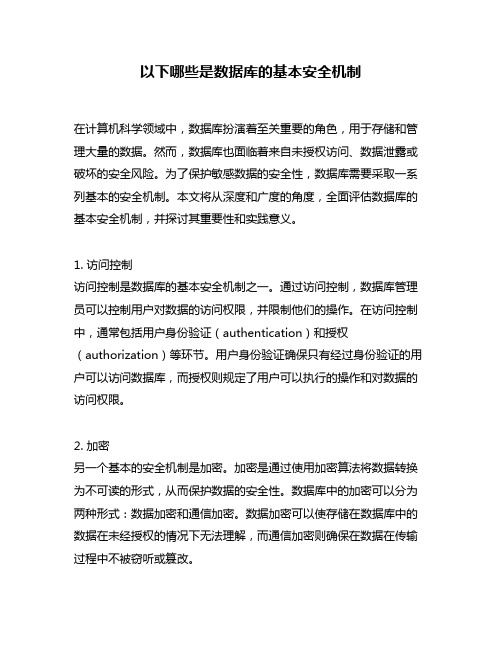 以下哪些是数据库的基本安全机制

在计算机科学领域中，数据库扮演着至关重要的角色，用于存储和管理大量的数据。然而，数据库也面临着来自未授权访问、数据泄露或破坏的安全风险。为了保护敏感数据的安全性，数据库需要采取一系列基本的安全机制。本文将从深度和广度的角度，全面评估数据库的基本安全机制，并探讨其重要性和实践意义。

1. 访问控制
访问控制是数据库的基本安全机制之一。通过访问控制，数据库管理员可以控制用户对数据的访问权限，并限制他们的操作。在访问控制中，通常包括用户身份验证（authentication）和授权（authorization）等环节。用户身份验证确保只有经过身份验证的用户可以访问数据库，而授权则规定了用户可以执行的操作和对数据的访问权限。

2. 加密
另一个基本的安全机制是加密。加密是通过使用加密算法将数据转换为不可读的形式，从而保护数据的安全性。数据库中的加密可以分为两种形式：数据加密和通信加密。数据加密可以使存储在数据库中的数据在未经授权的情况下无法理解，而通信加密则确保在数据在传输过程中不被窃听或篡改。